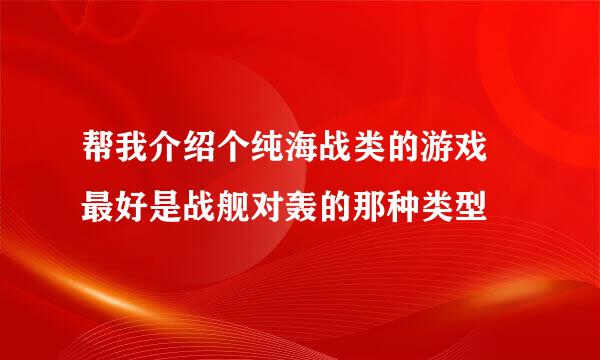 帮我介绍个纯海战类的游戏
最好是战舰对轰的那种类型